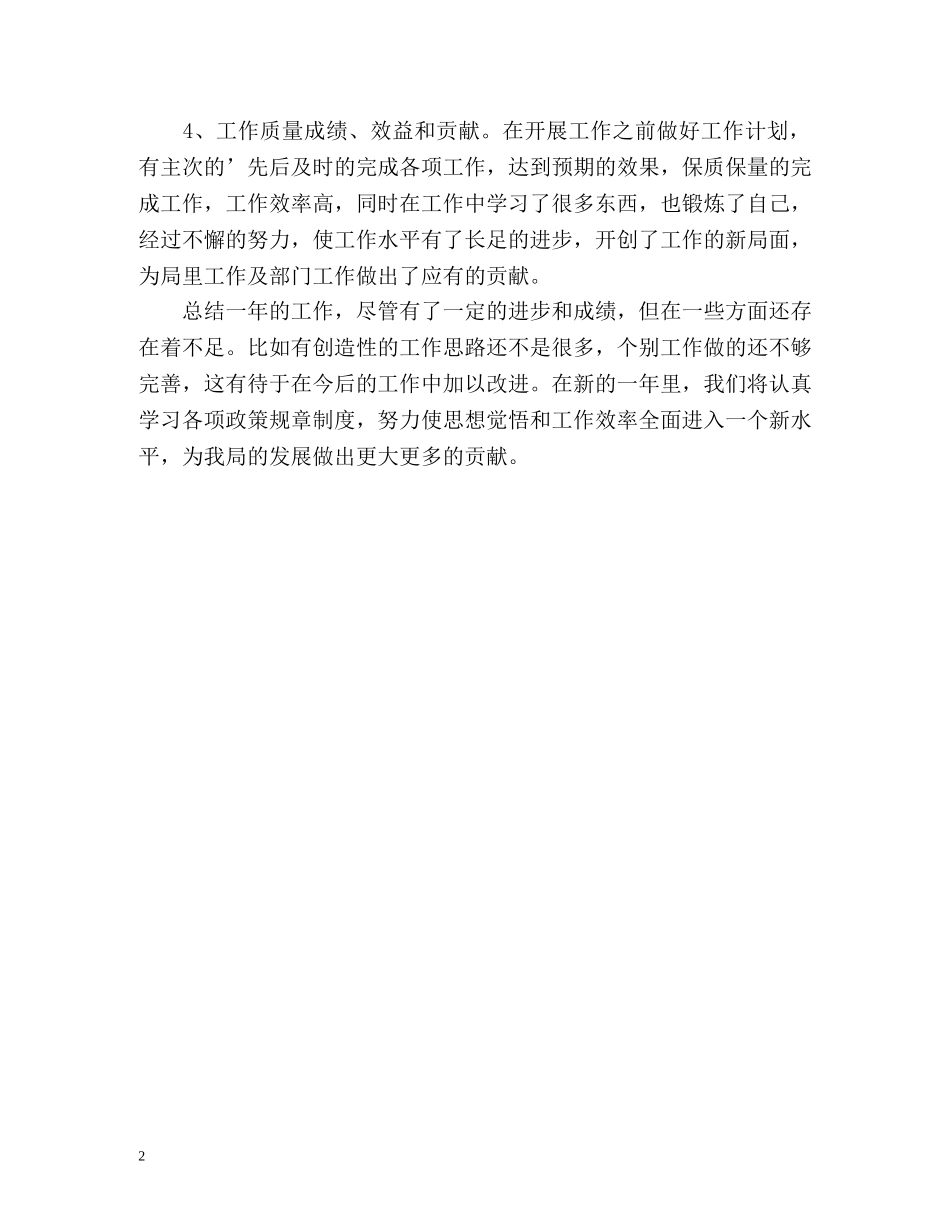 4、工作质量成绩、效益和贡献。在开展工作之前做好工作计划，有主次的’先后及时的完成各项工作，达到预期的效果，保质保量的完成工作，工作效率高，同时在工作中学习了很多东西，也锻炼了自己，经过不懈的努力，使工作水平有了长足的进步，开创了工作的新局面，为局里工作及部门工作做出了应有的贡献。

总结一年的工作，尽管有了一定的进步和成绩，但在一些方面还存在着不足。比如有创造性的工作思路还不是很多，个别工作做的还不够完善，这有待于在今后的工作中加以改进。在新的一年里，我们将认真学习各项政策规章制度，努力使思想觉悟和工作效率全面进入一个新水平，为我局的发展做出更大更多的贡献。

2